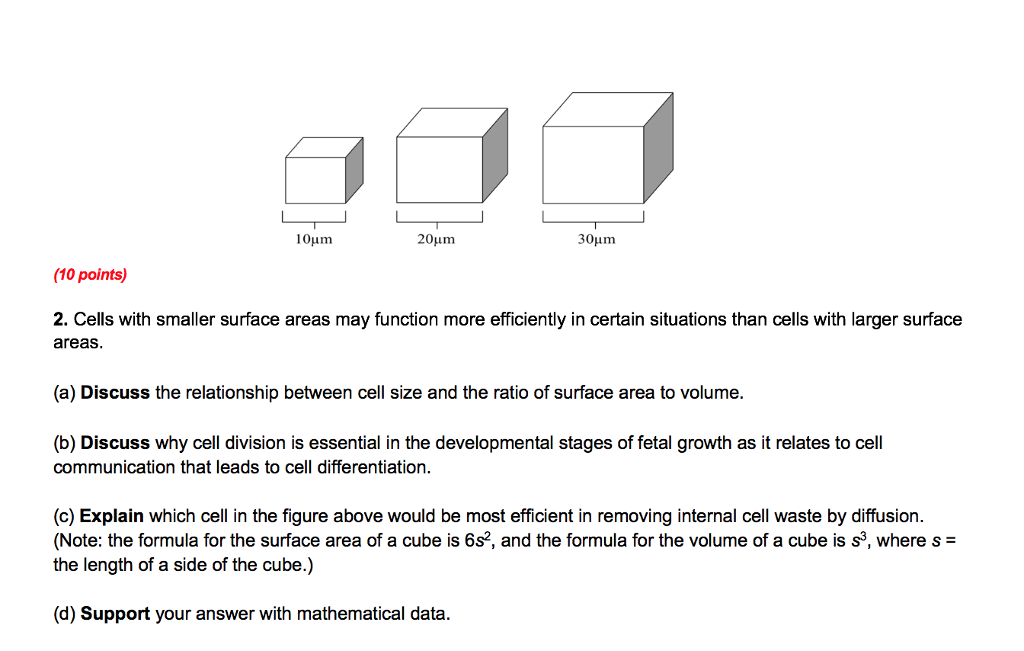 10μm

20μm

30μm

(10 points)

2. Cells with smaller surface areas may function more efficiently in certain situations than cells with larger surface areas.

(a) Discuss the relationship between cell size and the ratio of surface area to volume.

(b) Discuss why cell division is essential in the developmental stages of fetal growth as it relates to cell communication that leads to cell differentiation.

(c) Explain which cell in the figure above would be most efficient in removing internal cell waste by diffusion. (Note: the formula for the surface area of a cube is $6s^2$, and the formula for the volume of a cube is $s^3$, where $s$ = the length of a side of the cube.)

(d) Support your answer with mathematical data.